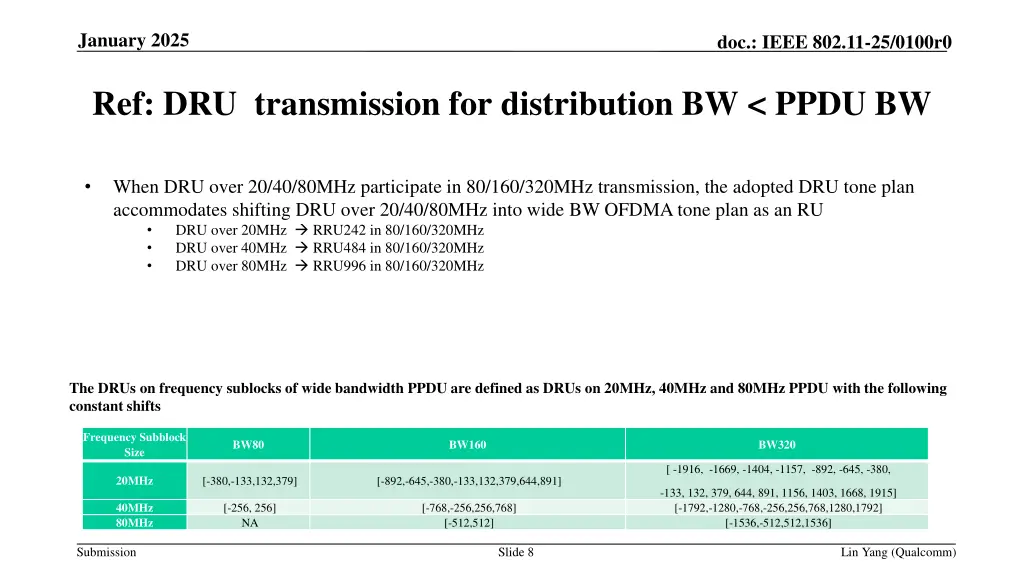 January 2025

doc.: IEEE 802.11-25/0100r0

Ref: DRU transmission for distribution BW < PPDU BW

• When DRU over 20/40/80MHz participate in 80/160/320MHz transmission, the adopted DRU tone plan accommodates shifting DRU over 20/40/80MHz into wide BW OFDMA tone plan as an RU
  • DRU over 20MHz → RRU242 in 80/160/320MHz
  • DRU over 40MHz → RRU484 in 80/160/320MHz
  • DRU over 80MHz → RRU996 in 80/160/320MHz

The DRUs on frequency sublocks of wide bandwidth PPDU are defined as DRUs on 20MHz, 40MHz and 80MHz PPDU with the following constant shifts

| Frequency Subblock Size | BW80 | BW160 | BW320 |
|---|---|---|---|
| 20MHz | [-380,-133,132,379] | [-892,-645,-380,-133,132,379,644,891] | [ -1916, -1669, -1404, -1157, -892, -645, -380, -133, 132, 379, 644, 891, 1156, 1403, 1668, 1915] |
| 40MHz | [-256, 256] | [-768,-256,256,768] | [-1792,-1280,-768,-256,256,768,1280,1792] |
| 80MHz | NA | [-512,512] | [-1536,-512,512,1536] |

Submission

Slide 8

Lin Yang (Qualcomm)